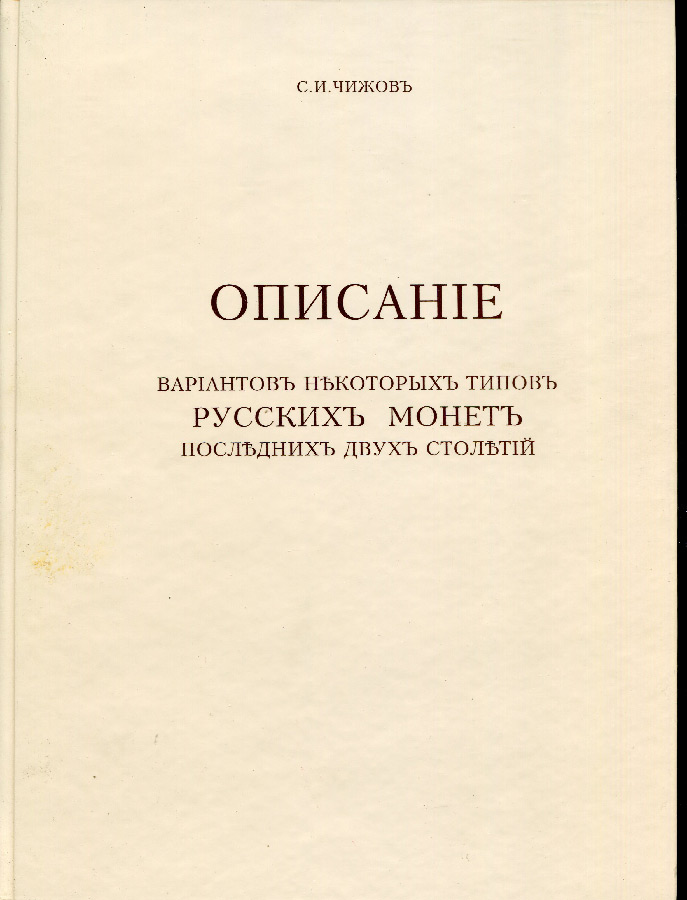 С.И.ЧИЖОВЪ

ОПИСАНІЕ

ВАРІАНТОВЪ НѢКОТОРЫХЪ ТИПОВЪ
РУССКИХЪ МОНЕТЪ
ПОСЛѢДНИХЪ ДВУХЪ СТОЛѢТІЙ